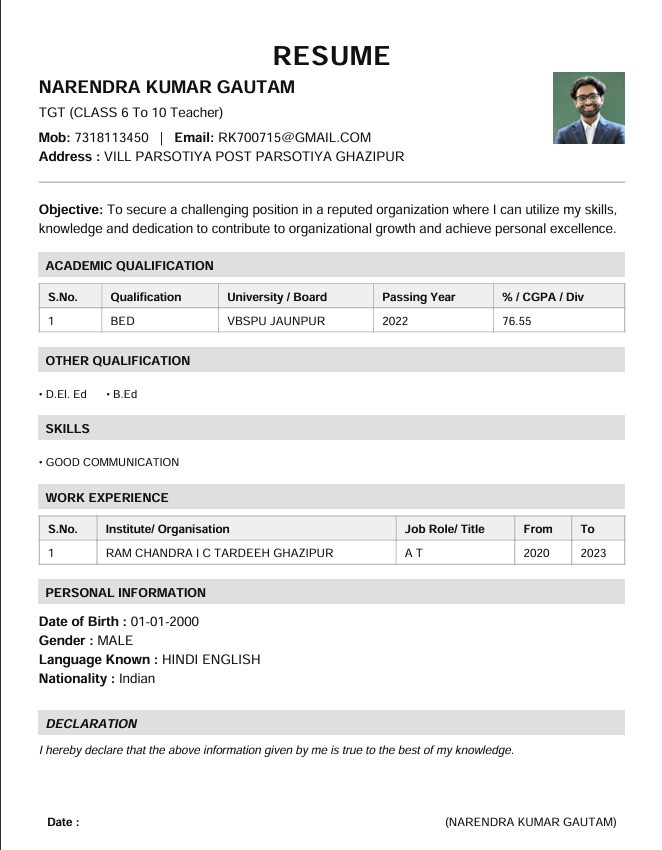 RESUME

NARENDRA KUMAR GAUTAM

TGT (CLASS 6 To 10 Teacher)

Mob: 7318113450 | Email: RK700715@GMAIL.COM

Address : VILL PARSOTIYA POST PARSOTIYA GHAZIPUR

Objective: To secure a challenging position in a reputed organization where I can utilize my skills, knowledge and dedication to contribute to organizational growth and achieve personal excellence.

ACADEMIC QUALIFICATION

| S.No. | Qualification | University / Board | Passing Year | % / CGPA / Div |
|---|---|---|---|---|
| 1 | BED | VBSPU JAUNPUR | 2022 | 76.55 |

OTHER QUALIFICATION

• D.El. Ed • B.Ed

SKILLS

• GOOD COMMUNICATION

WORK EXPERIENCE

| S.No. | Institute/ Organisation | Job Role/ Title | From | To |
|---|---|---|---|---|
| 1 | RAM CHANDRA I C TARDEEH GHAZIPUR | A T | 2020 | 2023 |

PERSONAL INFORMATION

Date of Birth : 01-01-2000

Gender : MALE

Language Known : HINDI ENGLISH

Nationality : Indian

DECLARATION

I hereby declare that the above information given by me is true to the best of my knowledge.

Date :

(NARENDRA KUMAR GAUTAM)